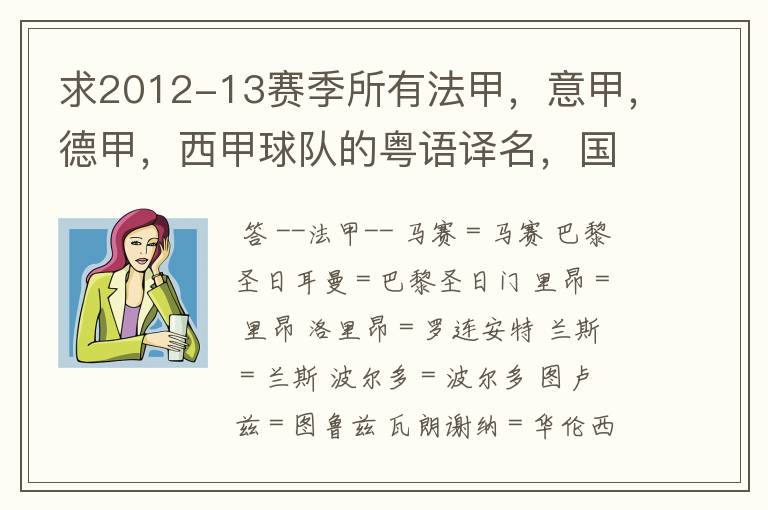 求2012-13赛季所有法甲，意甲，德甲，西甲球队的粤语译名，国

答 --法甲-- 马赛 = 马赛 巴黎圣日耳曼 = 巴黎圣日门 里昂 = 里昂 洛里昂 = 罗连安特 兰斯 = 兰斯 波尔多 = 波尔多 图卢兹 = 图鲁兹 瓦朗谢纳 = 华伦西